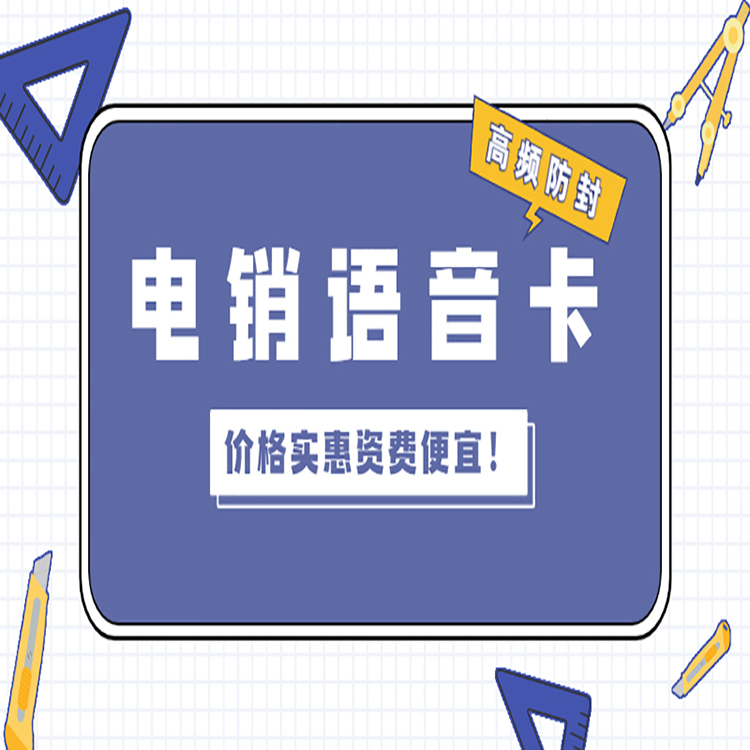 高频防封

电销语音卡

价格实惠资费便宜！